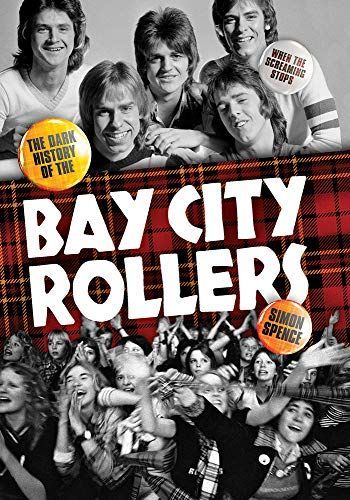 WHEN THE SCREAMING STOPS

THE DARK HISTORY OF THE

BAY CITY ROLLERS

SIMON SPENCE